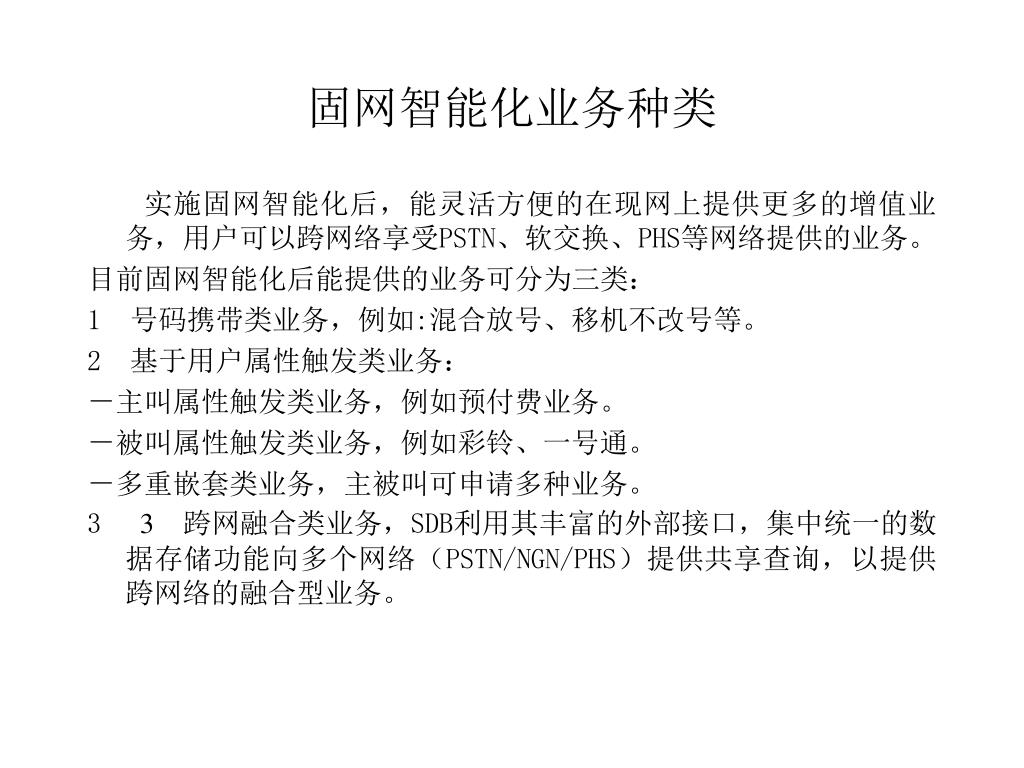 固网智能化业务种类

实施固网智能化后，能灵活方便的在现网上提供更多的增值业务，用户可以跨网络享受PSTN、软交换、PHS等网络提供的业务。

目前固网智能化后能提供的业务可分为三类：

1　号码携带类业务，例如:混合放号、移机不改号等。

2　基于用户属性触发类业务：

－主叫属性触发类业务，例如预付费业务。

－被叫属性触发类业务，例如彩铃、一号通。

－多重嵌套类业务，主被叫可申请多种业务。

3　3　跨网融合类业务，SDB利用其丰富的外部接口，集中统一的数据存储功能向多个网络（PSTN/NGN/PHS）提供共享查询，以提供跨网络的融合型业务。